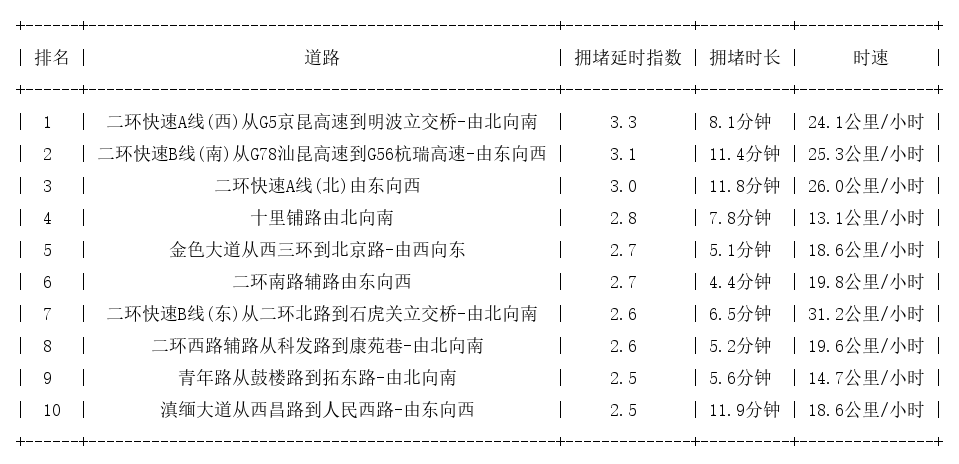 | 排名 | 道路 | 拥堵延时指数 | 拥堵时长 | 时速 |
|---|---|---|---|---|
| 1 | 二环快速A线(西)从G5京昆高速到明波立交桥-由北向南 | 3.3 | 8.1分钟 | 24.1公里/小时 |
| 2 | 二环快速B线(南)从G78汕昆高速到G56杭瑞高速-由东向西 | 3.1 | 11.4分钟 | 25.3公里/小时 |
| 3 | 二环快速A线(北)由东向西 | 3.0 | 11.8分钟 | 26.0公里/小时 |
| 4 | 十里铺路由北向南 | 2.8 | 7.8分钟 | 13.1公里/小时 |
| 5 | 金色大道从西三环到北京路-由西向东 | 2.7 | 5.1分钟 | 18.6公里/小时 |
| 6 | 二环南路辅路由东向西 | 2.7 | 4.4分钟 | 19.8公里/小时 |
| 7 | 二环快速B线(东)从二环北路到石虎关立交桥-由北向南 | 2.6 | 6.5分钟 | 31.2公里/小时 |
| 8 | 二环西路辅路从科发路到康苑巷-由北向南 | 2.6 | 5.2分钟 | 19.6公里/小时 |
| 9 | 青年路从鼓楼路到拓东路-由北向南 | 2.5 | 5.6分钟 | 14.7公里/小时 |
| 10 | 滇缅大道从西昌路到人民西路-由东向西 | 2.5 | 11.9分钟 | 18.6公里/小时 |